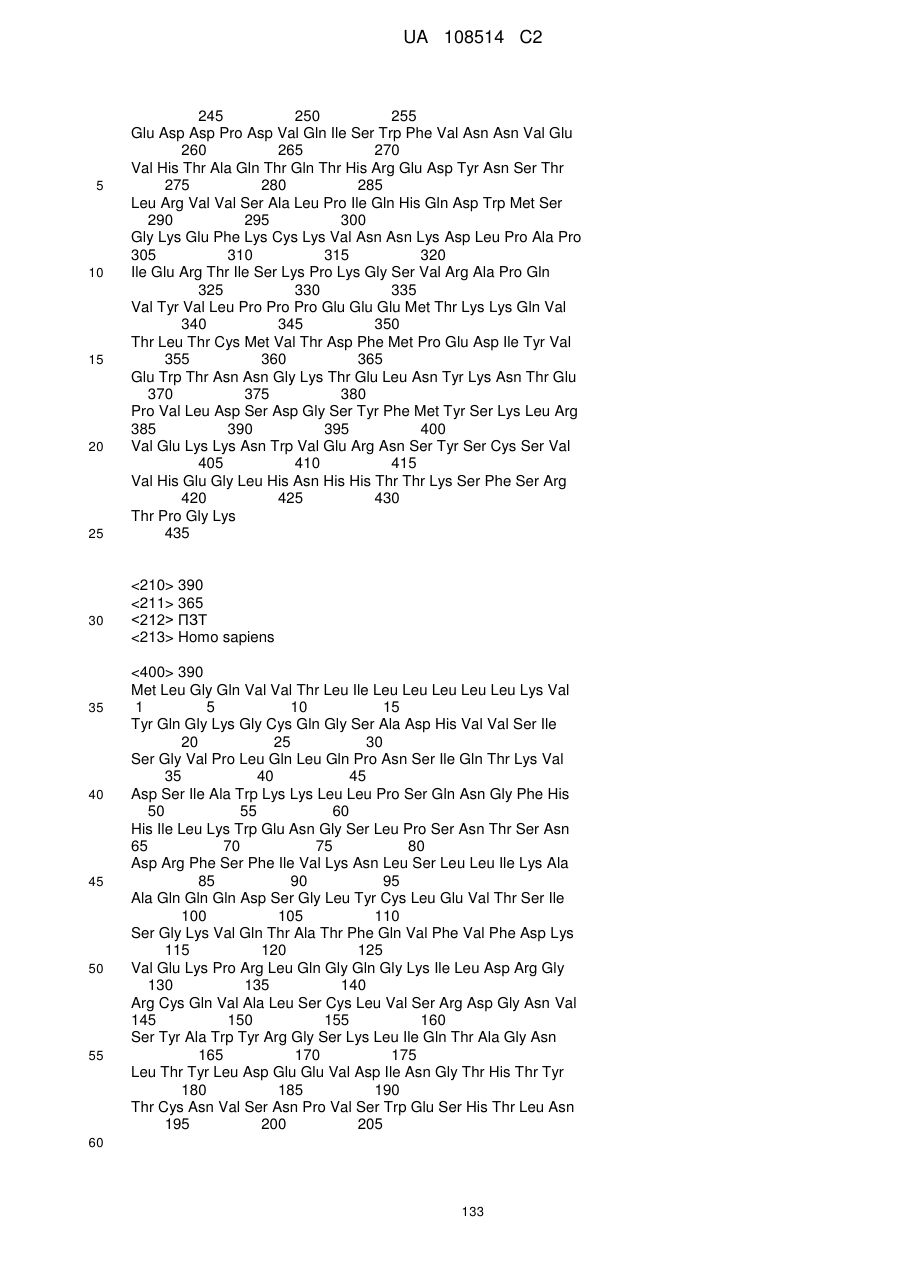 UA 108514 C2

245 250 255
Glu Asp Asp Pro Asp Val Gln Ile Ser Trp Phe Val Asn Asn Val Glu
260 265 270
Val His Thr Ala Gln Thr Gln Thr His Arg Glu Asp Tyr Asn Ser Thr
5 275 280 285
Leu Arg Val Val Ser Ala Leu Pro Ile Gln His Gln Asp Trp Met Ser
290 295 300
Gly Lys Glu Phe Lys Cys Lys Val Asn Asn Lys Asp Leu Pro Ala Pro
305 310 315 320
10 Ile Glu Arg Thr Ile Ser Lys Pro Lys Gly Ser Val Arg Ala Pro Gln
325 330 335
Val Tyr Val Leu Pro Pro Pro Glu Glu Glu Met Thr Lys Lys Gln Val
340 345 350
Thr Leu Thr Cys Met Val Thr Asp Phe Met Pro Glu Asp Ile Tyr Val
15 355 360 365
Glu Trp Thr Asn Asn Gly Lys Thr Glu Leu Asn Tyr Lys Asn Thr Glu
370 375 380
Pro Val Leu Asp Ser Asp Gly Ser Tyr Phe Met Tyr Ser Lys Leu Arg
385 390 395 400
20 Val Glu Lys Lys Asn Trp Val Glu Arg Asn Ser Tyr Ser Cys Ser Val
405 410 415
Val His Glu Gly Leu His Asn His His Thr Thr Lys Ser Phe Ser Arg
420 425 430
Thr Pro Gly Lys
25 435

<210> 390
<211> 365
30 <212> ПЗТ
<213> Homo sapiens

<400> 390
Met Leu Gly Gln Val Val Thr Leu Ile Leu Leu Leu Leu Leu Lys Val
35 1 5 10 15
Tyr Gln Gly Lys Gly Cys Gln Gly Ser Ala Asp His Val Val Ser Ile
20 25 30
Ser Gly Val Pro Leu Gln Leu Gln Pro Asn Ser Ile Gln Thr Lys Val
35 40 45
40 Asp Ser Ile Ala Trp Lys Lys Leu Leu Pro Ser Gln Asn Gly Phe His
50 55 60
His Ile Leu Lys Trp Glu Asn Gly Ser Leu Pro Ser Asn Thr Ser Asn
65 70 75 80
Asp Arg Phe Ser Phe Ile Val Lys Asn Leu Ser Leu Leu Ile Lys Ala
45 85 90 95
Ala Gln Gln Gln Asp Ser Gly Leu Tyr Cys Leu Glu Val Thr Ser Ile
100 105 110
Ser Gly Lys Val Gln Thr Ala Thr Phe Gln Val Phe Val Phe Asp Lys
115 120 125
50 Val Glu Lys Pro Arg Leu Gln Gly Gln Gly Lys Ile Leu Asp Arg Gly
130 135 140
Arg Cys Gln Val Ala Leu Ser Cys Leu Val Ser Arg Asp Gly Asn Val
145 150 155 160
Ser Tyr Ala Trp Tyr Arg Gly Ser Lys Leu Ile Gln Thr Ala Gly Asn
55 165 170 175
Leu Thr Tyr Leu Asp Glu Glu Val Asp Ile Asn Gly Thr His Thr Tyr
180 185 190
Thr Cys Asn Val Ser Asn Pro Val Ser Trp Glu Ser His Thr Leu Asn
195 200 205
60

133